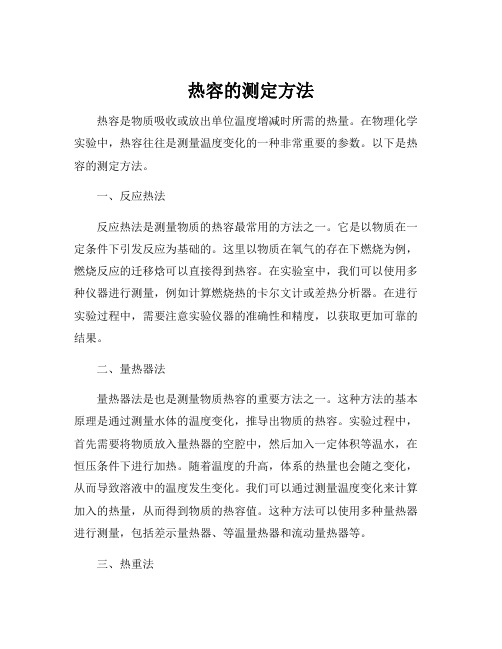 热容的测定方法

热容是物质吸收或放出单位温度增减时所需的热量。在物理化学实验中，热容往往是测量温度变化的一种非常重要的参数。以下是热容的测定方法。

一、反应热法

反应热法是测量物质的热容最常用的方法之一。它是以物质在一定条件下引发反应为基础的。这里以物质在氧气的存在下燃烧为例，燃烧反应的迁移焓可以直接得到热容。在实验室中，我们可以使用多种仪器进行测量，例如计算燃烧热的卡尔文计或差热分析器。在进行实验过程中，需要注意实验仪器的准确性和精度，以获取更加可靠的结果。

二、量热器法

量热器法是也是测量物质热容的重要方法之一。这种方法的基本原理是通过测量水体的温度变化，推导出物质的热容。实验过程中，首先需要将物质放入量热器的空腔中，然后加入一定体积等温水，在恒压条件下进行加热。随着温度的升高，体系的热量也会随之变化，从而导致溶液中的温度发生变化。我们可以通过测量温度变化来计算加入的热量，从而得到物质的热容值。这种方法可以使用多种量热器进行测量，包括差示量热器、等温量热器和流动量热器等。

三、热重法